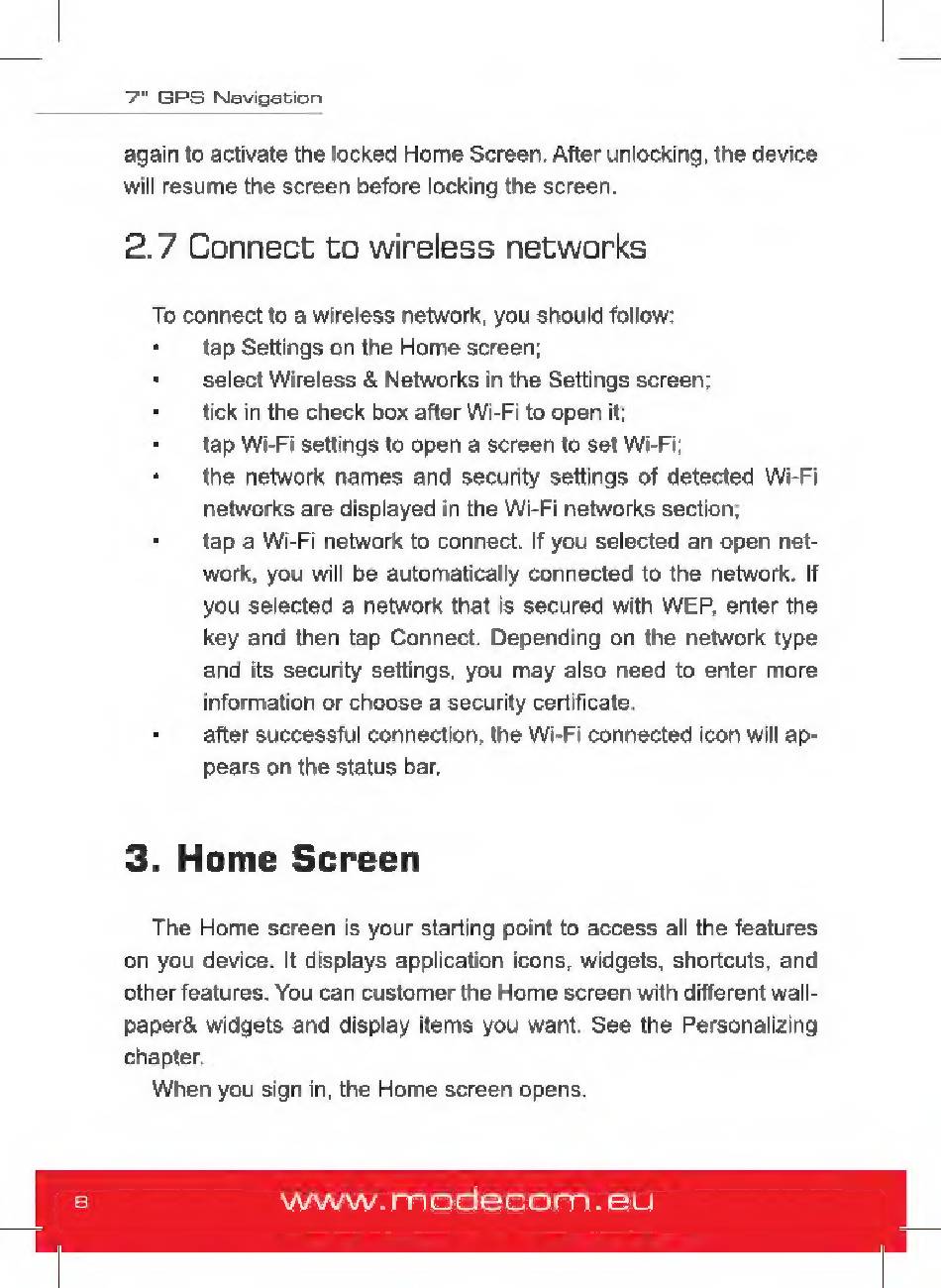 7" GPS Navigation

again to activate the locked Home Screen. After unlocking, the device will resume the screen before locking the screen.

2.7 Connect to wireless networks

To connect to a wireless network, you should follow:
• tap Settings on the Home screen;
• select Wireless & Networks in the Settings screen;
• tick in the check box after Wi-Fi to open it;
• tap Wi-Fi settings to open a screen to set Wi-Fi;
• the network names and security settings of detected Wi-Fi networks are displayed in the Wi-Fi networks section;
• tap a Wi-Fi network to connect. If you selected an open network, you will be automatically connected to the network. If you selected a network that is secured with WEP, enter the key and then tap Connect. Depending on the network type and its security settings, you may also need to enter more information or choose a security certificate.
• after successful connection, the Wi-Fi connected icon will appears on the status bar.

3. Home Screen

The Home screen is your starting point to access all the features on you device. It displays application icons, widgets, shortcuts, and other features. You can customer the Home screen with different wallpaper& widgets and display items you want. See the Personalizing chapter.
When you sign in, the Home screen opens.

8 www.modecom.eu